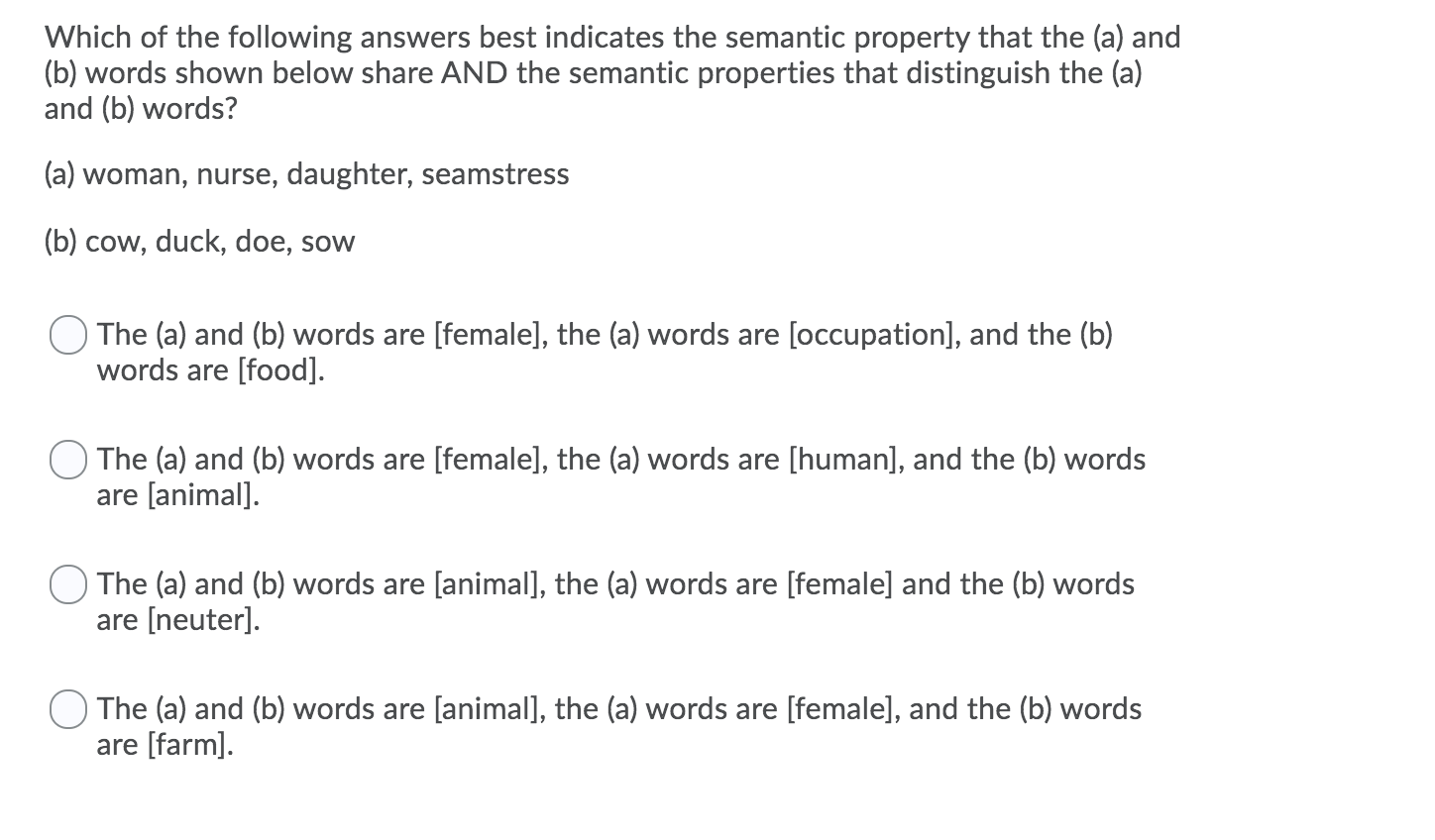 Which of the following answers best indicates the semantic property that the (a) and (b) words shown below share AND the semantic properties that distinguish the (a) and (b) words?

(a) woman, nurse, daughter, seamstress

(b) cow, duck, doe, sow

The (a) and (b) words are [female], the (a) words are [occupation], and the (b) words are [food].

The (a) and (b) words are [female], the (a) words are [human], and the (b) words are [animal].

The (a) and (b) words are [animal], the (a) words are [female] and the (b) words are [neuter].

The (a) and (b) words are [animal], the (a) words are [female], and the (b) words are [farm].